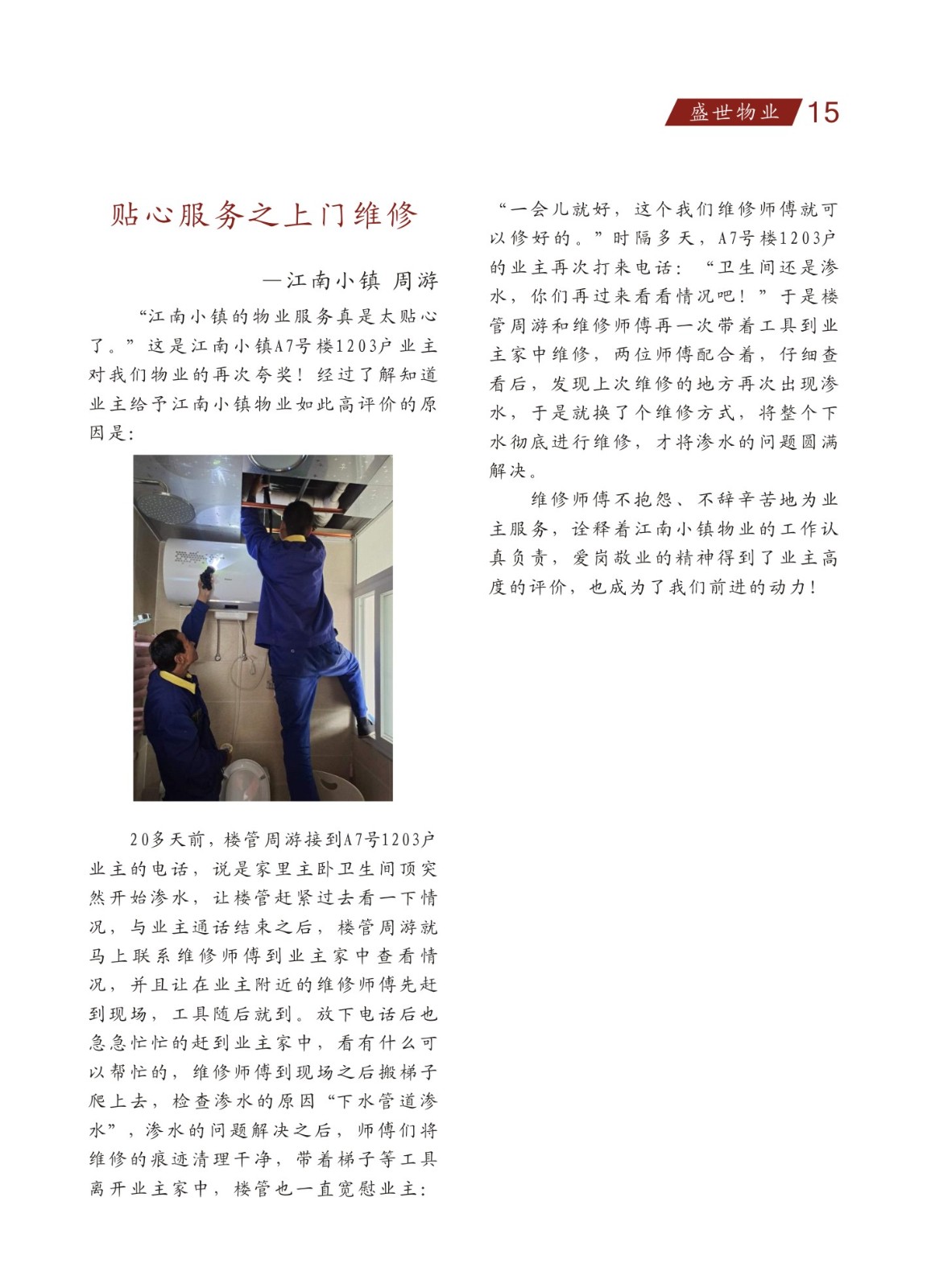 盛世物业 15

贴心服务之上门维修

—江南小镇 周游

“江南小镇的物业服务真是太贴心了。”这是江南小镇A7号楼1203户业主对我们物业的再次夸奖！经过了解知道业主给予江南小镇物业如此高评价的原因是：

20多天前，楼管周游接到A7号1203户业主的电话，说是家里主卧卫生间顶突然开始渗水，让楼管赶紧过去看一下情况，与业主通话结束之后，楼管周游就马上联系维修师傅到业主家中查看情况，并且让在业主附近的维修师傅先赶到现场，工具随后就到。放下电话后也急急忙忙的赶到业主家中，看有什么可以帮忙的，维修师傅到现场之后搬梯子爬上去，检查渗水的原因“下水管道渗水”，渗水的问题解决之后，师傅们将维修的痕迹清理干净，带着梯子等工具离开业主家中，楼管也一直宽慰业主：“一会儿就好，这个我们维修师傅就可以修好的。”时隔多天，A7号楼1203户的业主再次打来电话：“卫生间还是渗水，你们再过来看看情况吧！”于是楼管周游和维修师傅再一次带着工具到业主家中维修，两位师傅配合着，仔细查看后，发现上次维修的地方再次出现渗水，于是就换了个维修方式，将整个下水彻底进行维修，才将渗水的问题圆满解决。

维修师傅不抱怨、不辞辛苦地为业主服务，诠释着江南小镇物业的工作认真负责，爱岗敬业的精神得到了业主高度的评价，也成为了我们前进的动力！